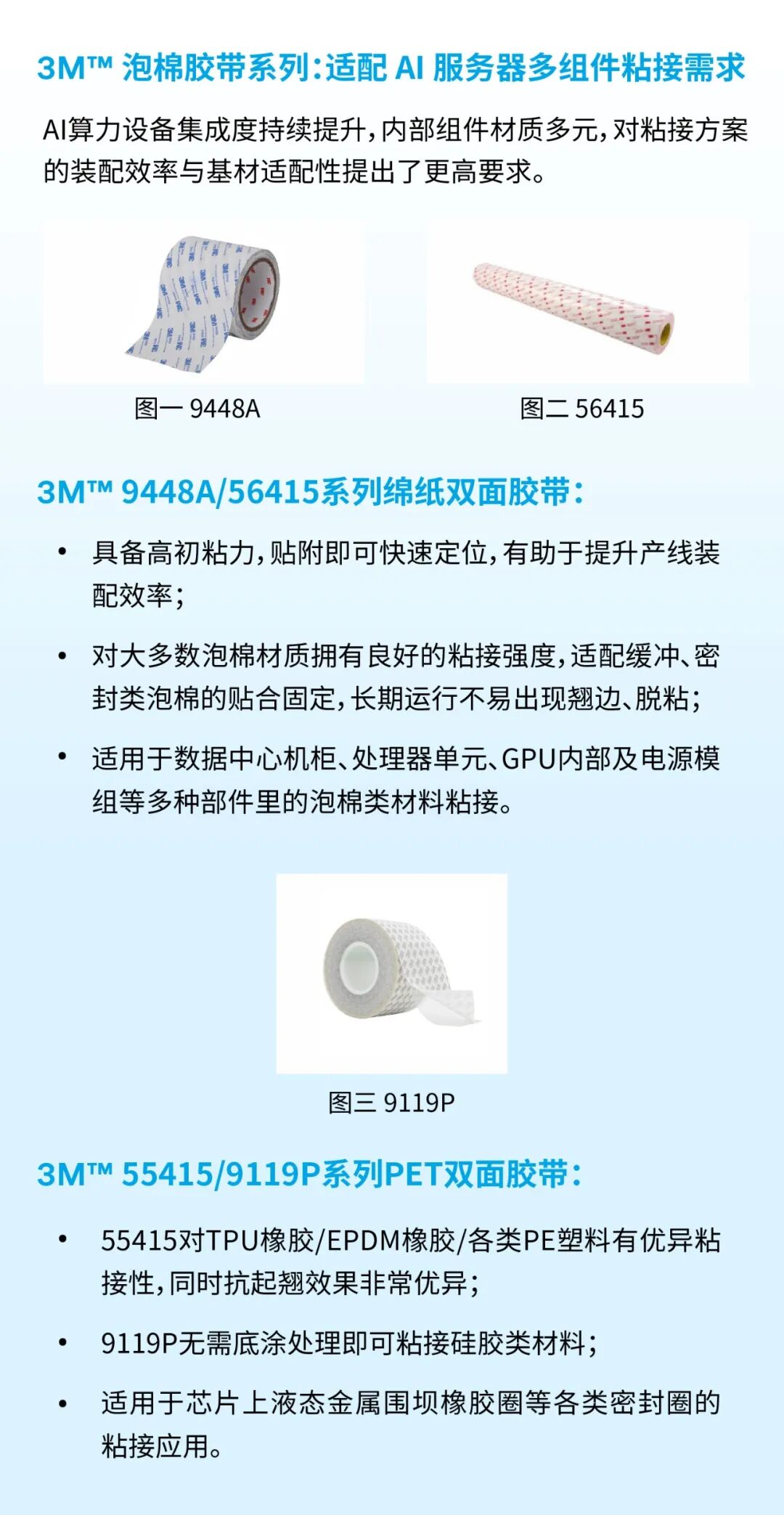 3M™ 泡棉胶带系列：适配 AI 服务器多组件粘接需求

AI算力设备集成度持续提升，内部组件材质多元，对粘接方案的装配效率与基材适配性提出了更高要求。

图一 9448A

图二 56415

3M™ 9448A/56415系列绵纸双面胶带：

• 具备高初粘力，贴附即可快速定位，有助于提升产线装配效率；

• 对大多数泡棉材质拥有良好的粘接强度，适配缓冲、密封类泡棉的贴合固定，长期运行不易出现翘边、脱粘；

• 适用于数据中心机柜、处理器单元、GPU内部及电源模组等多种部件里的泡棉类材料粘接。

图三 9119P

3M™ 55415/9119P系列PET双面胶带：

• 55415对TPU橡胶/EPDM橡胶/各类PE塑料有优异粘接性，同时抗起翘效果非常优异；

• 9119P无需底涂处理即可粘接硅胶类材料；

• 适用于芯片上液态金属围坝橡胶圈等各类密封圈的粘接应用。